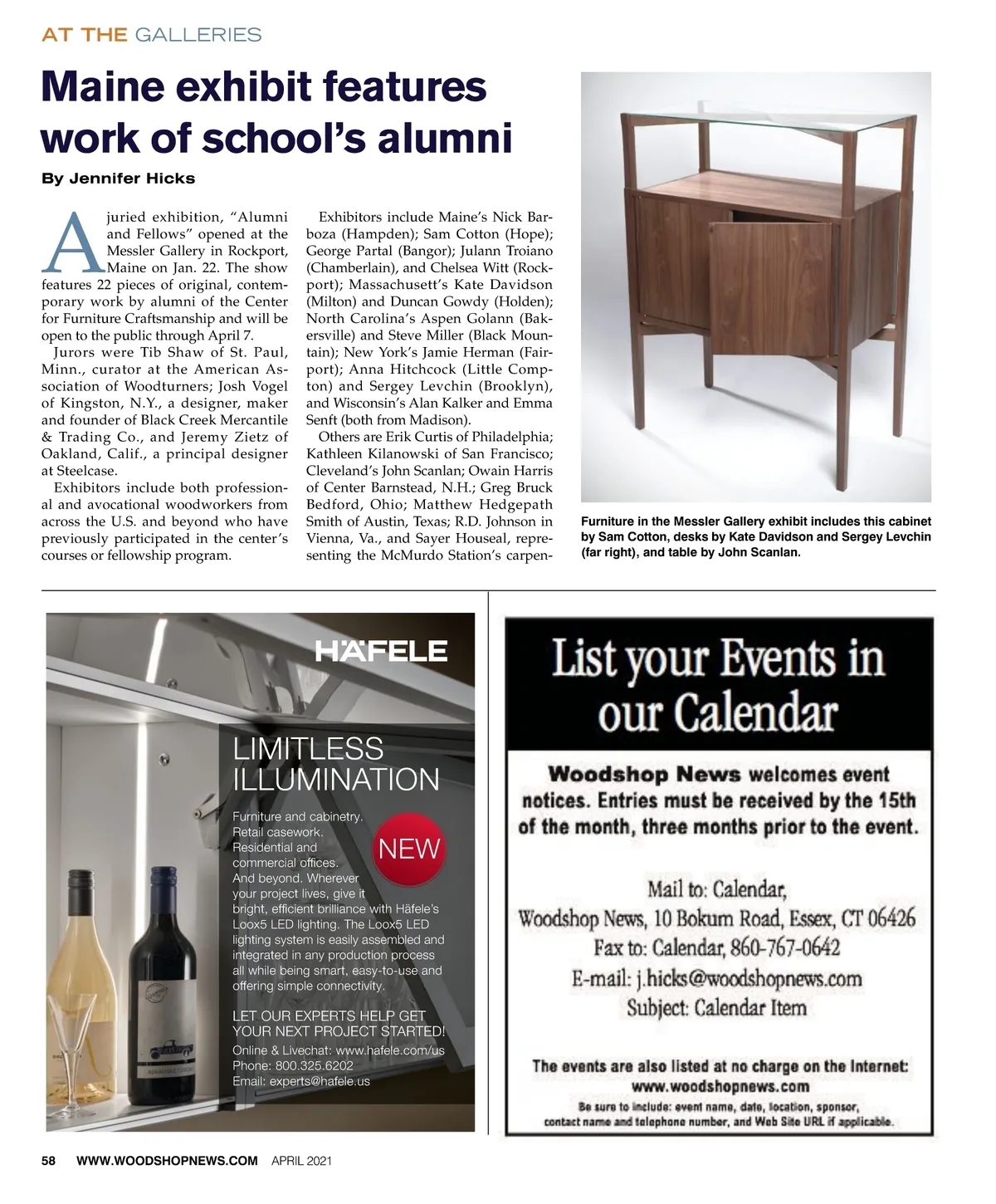 AT THE GALLERIES

Maine exhibit features work of school's alumni

By Jennifer Hicks

A juried exhibition, "Alumni and Fellows" opened at the Messler Gallery in Rockport, Maine on Jan. 22. The show features 22 pieces of original, contemporary work by alumni of the Center for Furniture Craftsmanship and will be open to the public through April 7.

Jurors were Tib Shaw of St. Paul, Minn., curator at the American Association of Woodturners; Josh Vogel of Kingston, N.Y., a designer, maker and founder of Black Creek Mercantile & Trading Co., and Jeremy Zietz of Oakland, Calif., a principal designer at Steelcase.

Exhibitors include both professional and avocational woodworkers from across the U.S. and beyond who have previously participated in the center's courses or fellowship program.

Exhibitors include Maine's Nick Barboza (Hampden); Sam Cotton (Hope); George Partal (Bangor); Julann Troiano (Chamberlain), and Chelsea Witt (Rockport); Massachusett's Kate Davidson (Milton) and Duncan Gowdy (Holden); North Carolina's Aspen Golann (Bakersville) and Steve Miller (Black Mountain); New York's Jamie Herman (Fairport); Anna Hitchcock (Little Compton) and Sergey Levchin (Brooklyn), and Wisconsin's Alan Kalker and Emma Senft (both from Madison).

Others are Erik Curtis of Philadelphia; Kathleen Kilanowski of San Francisco; Cleveland's John Scanlan; Owain Harris of Center Barnstead, N.H.; Greg Bruck Bedford, Ohio; Matthew Hedgepath Smith of Austin, Texas; R.D. Johnson in Vienna, Va., and Sayer Houseal, representing the McMurdo Station's carpen-

Furniture in the Messler Gallery exhibit includes this cabinet by Sam Cotton, desks by Kate Davidson and Sergey Levchin (far right), and table by John Scanlan.

HÄFELE

LIMITLESS ILLUMINATION

NEW

Furniture and cabinetry. Retail casework. Residential and commercial offices. And beyond. Wherever your project lives, give it bright, efficient brilliance with Häfele's Loox5 LED lighting. The Loox5 LED lighting system is easily assembled and integrated in any production process all while being smart, easy-to-use and offering simple connectivity.

LET OUR EXPERTS HELP GET YOUR NEXT PROJECT STARTED!
Online & Livechat: www.hafele.com/us
Phone: 800.325.6202
Email: experts@hafele.us

List your Events in our Calendar

Woodshop News welcomes event notices. Entries must be received by the 15th of the month, three months prior to the event.

Mail to: Calendar,
Woodshop News, 10 Bokum Road, Essex, CT 06426
Fax to: Calendar, 860-767-0642
E-mail: j.hicks@woodshopnews.com
Subject: Calendar Item

The events are also listed at no charge on the Internet:
www.woodshopnews.com
Be sure to include: event name, date, location, sponsor, contact name and telephone number, and Web Site URL if applicable.

58 WWW.WOODSHOPNEWS.COM APRIL 2021